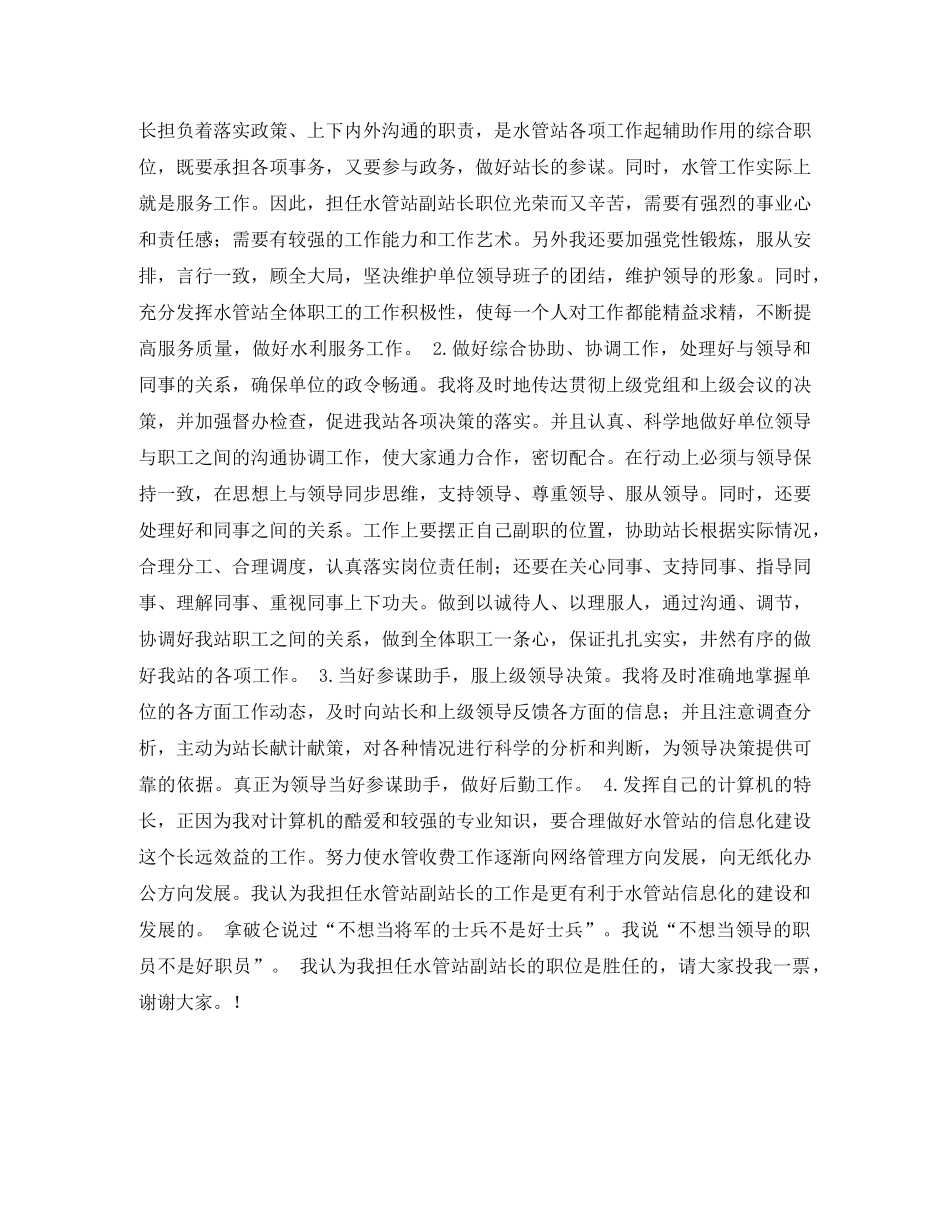 长担负着落实政策、上下内外沟通的职责，是水管站各项工作起辅助作用的综合职位，既要承担各项事务，又要参与政务，做好站长的参谋。同时，水管工作实际上就是服务工作。因此，担任水管站副站长职位光荣而又辛苦，需要有强烈的事业心和责任感；需要有较强的工作能力和工作艺术。另外我还要加强党性锻炼，服从安排，言行一致，顾全大局，坚决维护单位领导班子的团结，维护领导的形象。同时，充分发挥水管站全体职工的工作积极性，使每一个人对工作都能精益求精，不断提高服务质量，做好水利服务工作。 2.做好综合协助、协调工作，处理好与领导和同事的关系，确保单位的政令畅通。我将及时地传达贯彻上级党组和上级会议的决策，并加强督办检查，促进我站各项决策的落实。并且认真、科学地做好单位领导与职工之间的沟通协调工作，使大家通力合作，密切配合。在行动上必须与领导保持一致，在思想上与领导同步思维，支持领导、尊重领导、服从领导。同时，还要处理好和同事之间的关系。工作上要摆正自己副职的位置，协助站长根据实际情况，合理分工、合理调度，认真落实岗位责任制；还要在关心同事、支持同事、指导同事、理解同事、重视同事上下功夫。做到以诚待人、以理服人，通过沟通、调节，协调好我站职工之间的关系，做到全体职工一条心，保证扎扎实实，井然有序的做好我站的各项工作。 3.当好参谋助手，服上级领导决策。我将及时准确地掌握单位的各方面工作动态，及时向站长和上级领导反馈各方面的信息；并且注意调查分析，主动为站长献计献策，对各种情况进行科学的分析和判断，为领导决策提供可靠的依据。真正为领导当好参谋助手，做好后勤工作。 4.发挥自己的计算机的特长，正因为我对计算机的酷爱和较强的专业知识，要合理做好水管站的信息化建设这个长远效益的工作。努力使水管收费工作逐渐向网络管理方向发展，向无纸化办公方向发展。我认为我担任水管站副站长的工作是更有利于水管站信息化的建设和发展的。 拿破仑说过“不想当将军的士兵不是好士兵”。我说“不想当领导的职员不是好职员”。 我认为我担任水管站副站长的职位是胜任的，请大家投我一票，谢谢大家。！